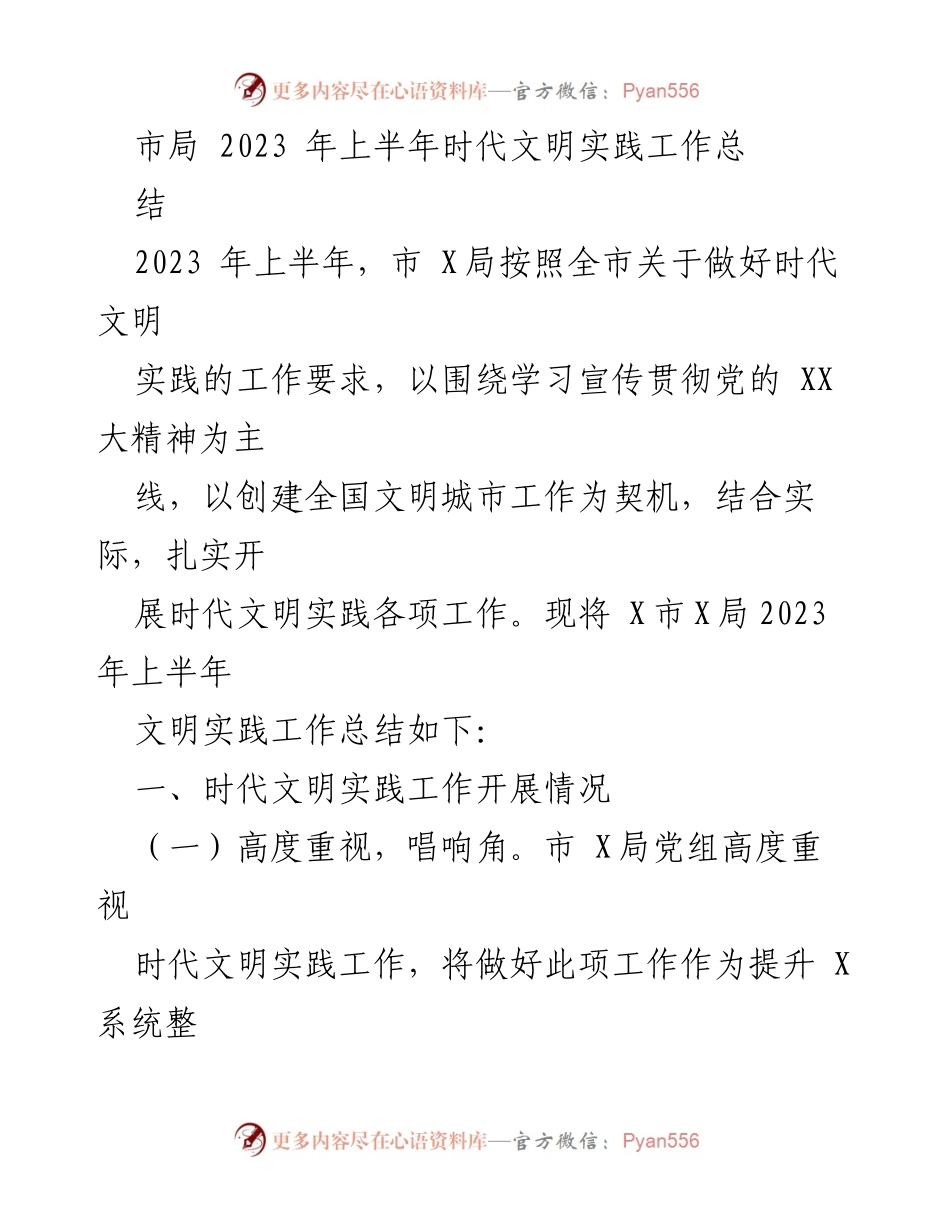 更多内容尽在心语资料库—官方微信：Pyan556

市局 2023 年上半年时代文明实践工作总结

2023 年上半年，市 X局按照全市关于做好时代文明

实践的工作要求，以围绕学习宣传贯彻党的 XX大精神为主

线，以创建全国文明城市工作为契机，结合实际，扎实开

展时代文明实践各项工作。现将 X市X局2023年上半年

文明实践工作总结如下：

一、时代文明实践工作开展情况

（一）高度重视，唱响角。市 X局党组高度重视

时代文明实践工作，将做好此项工作作为提升 X系统整

更多内容尽在心语资料库—官方微信：Pyan556